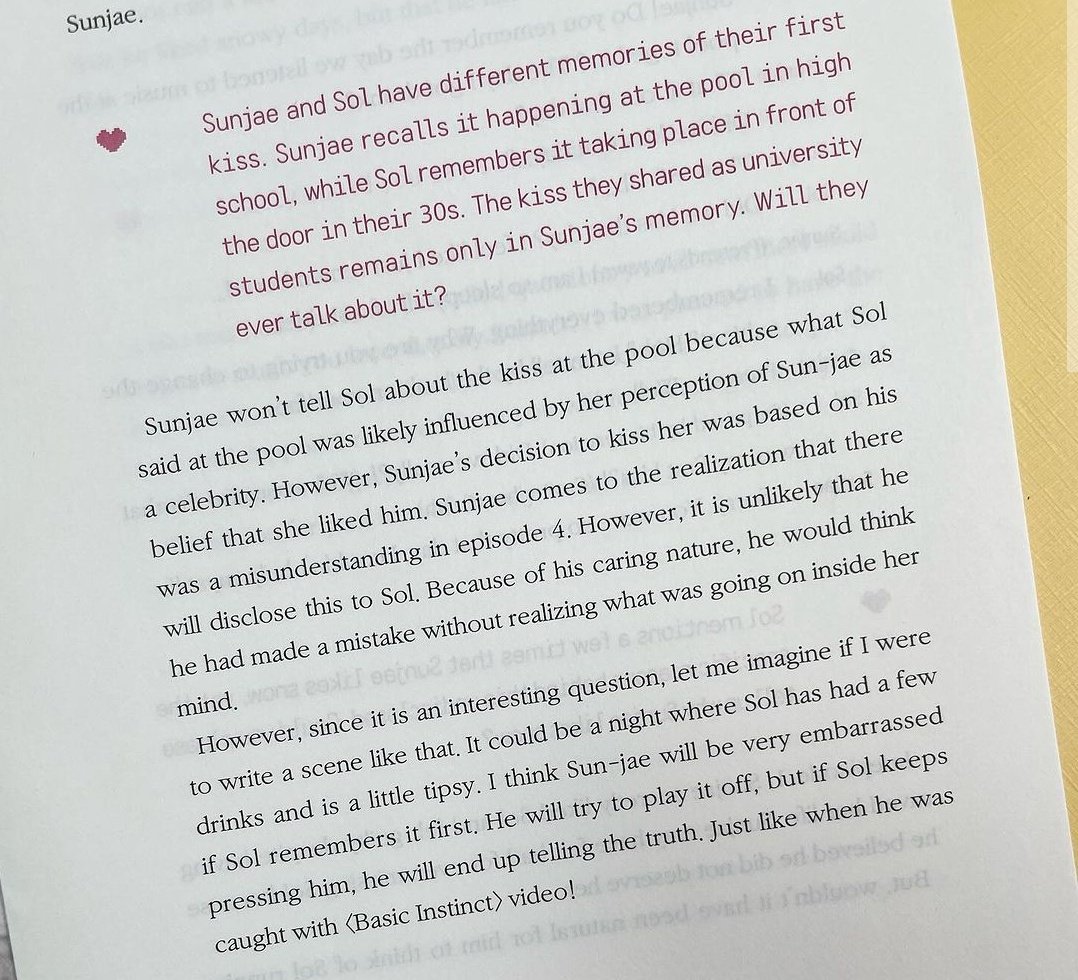 Sunjae.

Sunjae and Sol have different memories of their first kiss. Sunjae recalls it happening at the pool in high school, while Sol remembers it taking place in front of the door in their 30s. The kiss they shared as university students remains only in Sunjae's memory. Will they ever talk about it?

Sunjae won't tell Sol about the kiss at the pool because what Sol said at the pool was likely influenced by her perception of Sun-jae as a celebrity. However, Sunjae's decision to kiss her was based on his belief that she liked him. Sunjae comes to the realization that there was a misunderstanding in episode 4. However, it is unlikely that he will disclose this to Sol. Because of his caring nature, he would think he had made a mistake without realizing what was going on inside her mind.

However, since it is an interesting question, let me imagine if I were to write a scene like that. It could be a night where Sol has had a few drinks and is a little tipsy. I think Sun-jae will be very embarrassed if Sol remembers it first. He will try to play it off, but if Sol keeps pressing him, he will end up telling the truth. Just like when he was caught with ⟨Basic Instinct⟩ video!